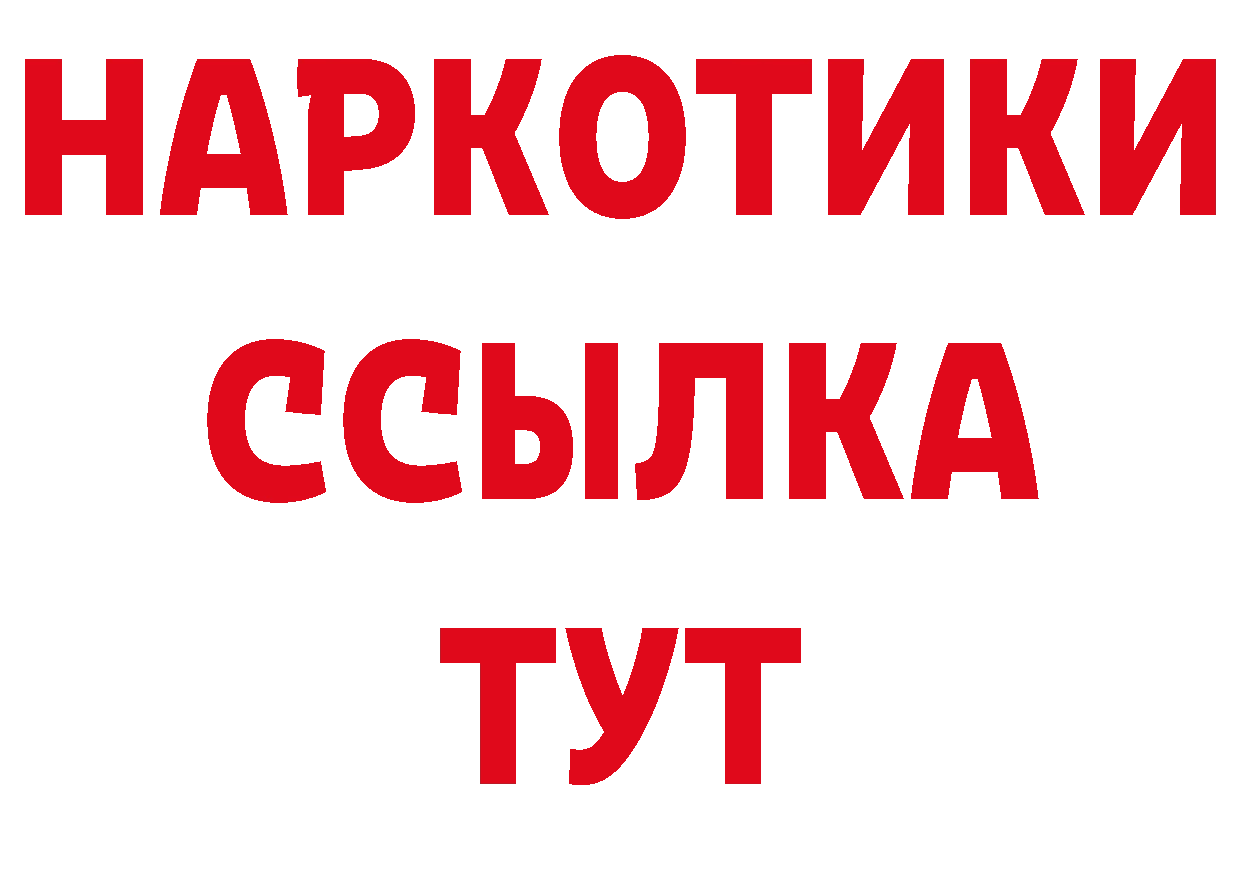 НАРКОТИКИ ССЫЛКА ТУТ